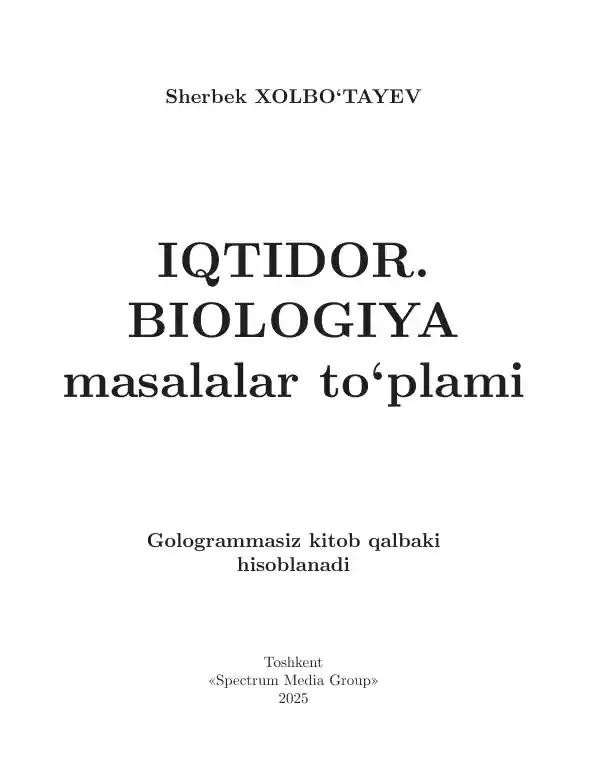 Sherbek XOLBO‘TAYEV

IQTIDOR. BIOLOGIYA masalalar to‘plami

Gologrammasiz kitob qalbaki hisoblanadi

Toshkent
«Spectrum Media Group»
2025